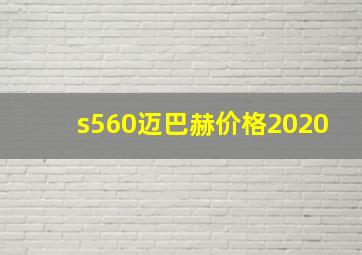 s560迈巴赫价格2020